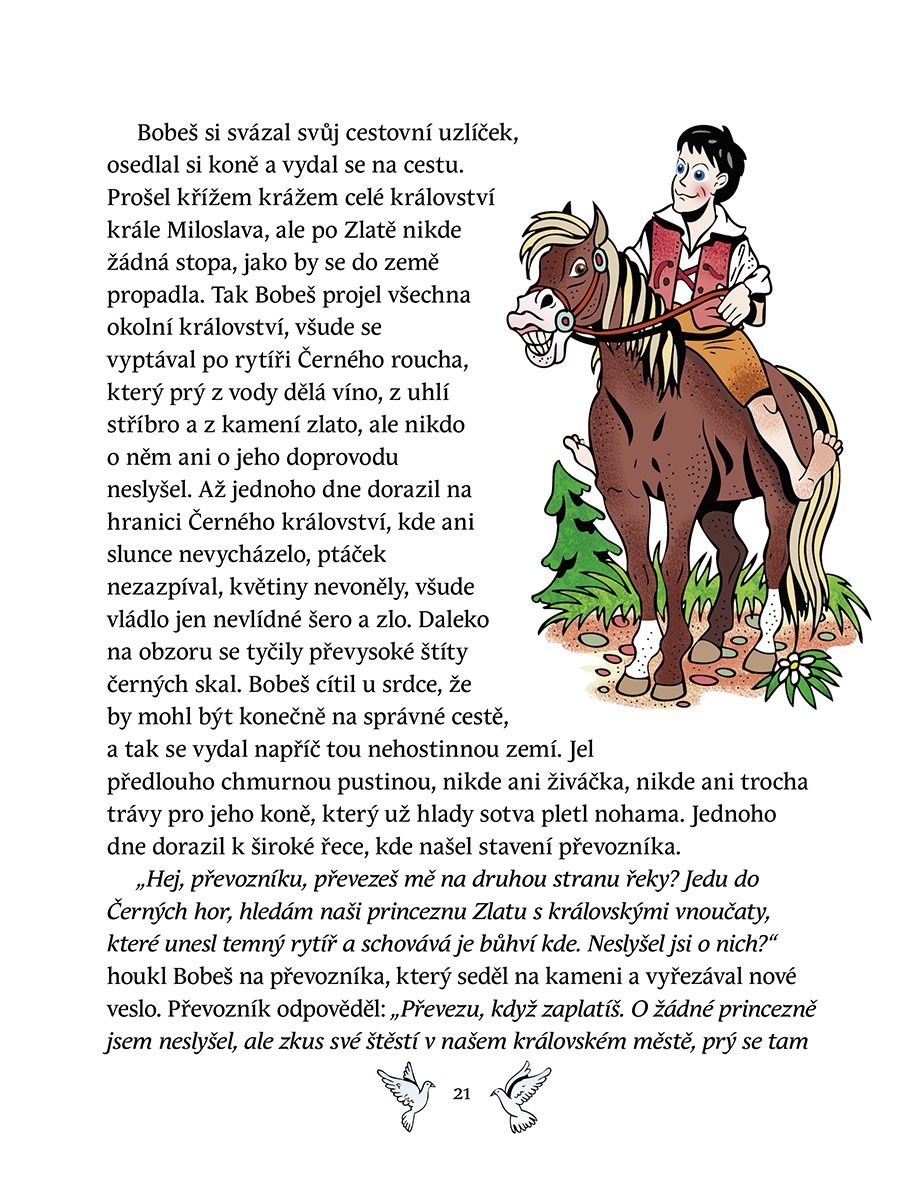 Bobeš si svázal svůj cestovní uzlíček, osedlal si koně a vydal se na cestu. Prošel křížem krážem celé království krále Miloslava, ale po Zlatě nikde žádná stopa, jako by se do země propadla. Tak Bobeš projel všechna okolní království, všude se vyptával po rytíři Černého roucha, který prý z vody dělá víno, z uhlí stříbro a z kamení zlato, ale nikdo o něm ani o jeho doprovodu neslyšel. Až jednoho dne dorazil na hranici Černého království, kde ani slunce nevycházelo, ptáček nezazpíval, květiny nevoněly, všude vládlo jen nevlídné šero a zlo. Daleko na obzoru se tyčily převysoké štíty černých skal. Bobeš cítil u srdce, že by mohl být konečně na správné cestě, a tak se vydal napříč tou nehostinnou zemí. Jel předlouho chmurnou pustinou, nikde ani živáčka, nikde ani trocha trávy pro jeho koně, který už hlady sotva pletl nohama. Jednoho dne dorazil k široké řece, kde našel stavení převozníka.

„Hej, převozníku, převezeš mě na druhou stranu řeky? Jedu do Černých hor, hledám naši princeznu Zlatu s královskými vnoučaty, které unesl temný rytíř a schovává je bůhví kde. Neslyšel jsi o nich?“ houkl Bobeš na převozníka, který seděl na kameni a vyřezával nové veslo. Převozník odpověděl: „Převezu, když zaplatíš. O žádné princezně jsem neslyšel, ale zkus své štěstí v našem královském městě, prý se tam

21